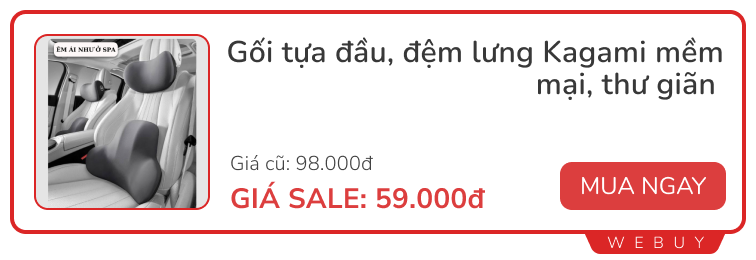 ÊM ÁI NHƯ Ở SPA

Gối tựa đầu, đệm lưng Kagami mềm mại, thư giãn

Giá cũ: 98.000đ

GIÁ SALE: 59.000đ

MUA NGAY

WEBUY